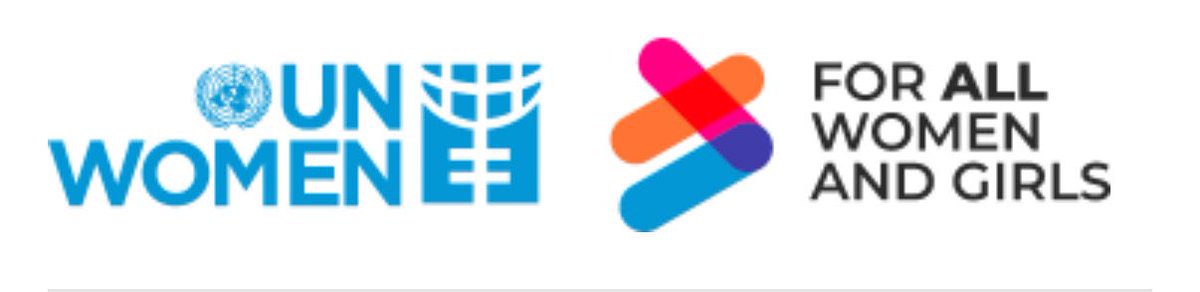 UN WOMEN

FOR ALL WOMEN AND GIRLS